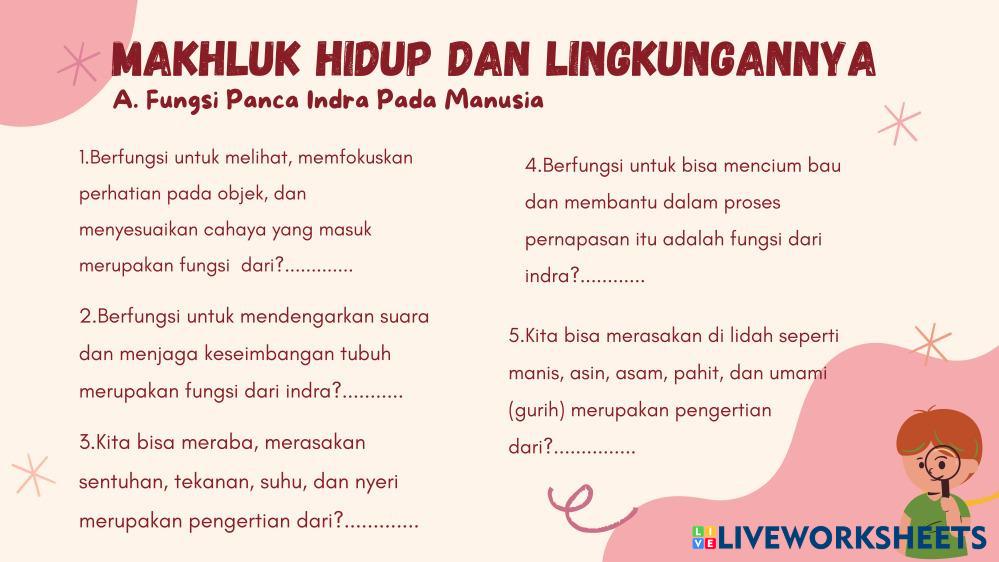 MAKHLUK HIDUP DAN LINGKUNGANNYA
A. Fungsi Panca Indra Pada Manusia

1.Berfungsi untuk melihat, memfokuskan perhatian pada objek, dan menyesuaikan cahaya yang masuk merupakan fungsi dari?____

2.Berfungsi untuk mendengarkan suara dan menjaga keseimbangan tubuh merupakan fungsi dari indra?____

3.Kita bisa meraba, merasakan sentuhan, tekanan, suhu, dan nyeri merupakan pengertian dari?____

4.Berfungsi untuk bisa mencium bau dan membantu dalam proses pernapasan itu adalah fungsi dari indra?____

5.Kita bisa merasakan di lidah seperti manis, asin, asam, pahit, dan umami (gurih) merupakan pengertian dari?____

LIVEWORKSHEETS